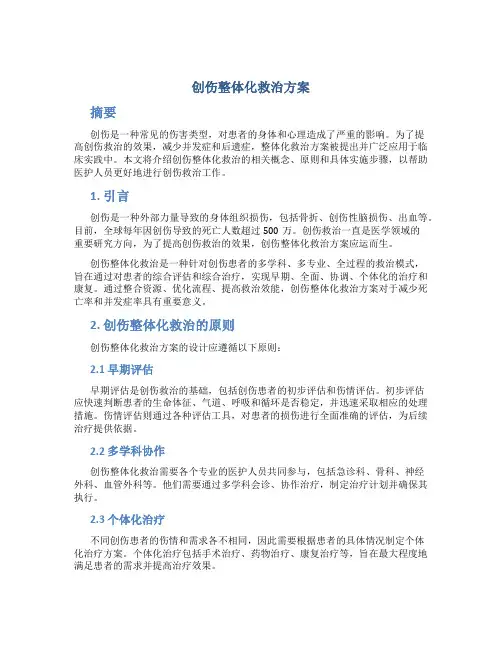 创伤整体化救治方案

摘要

创伤是一种常见的伤害类型，对患者的身体和心理造成了严重的影响。为了提高创伤救治的效果，减少并发症和后遗症，整体化救治方案被提出并广泛应用于临床实践中。本文将介绍创伤整体化救治的相关概念、原则和具体实施步骤，以帮助医护人员更好地进行创伤救治工作。

1. 引言

创伤是一种外部力量导致的身体组织损伤，包括骨折、创伤性脑损伤、出血等。目前，全球每年因创伤导致的死亡人数超过 500 万。创伤救治一直是医学领域的重要研究方向，为了提高创伤救治的效果，创伤整体化救治方案应运而生。

创伤整体化救治是一种针对创伤患者的多学科、多专业、全过程的救治模式，旨在通过对患者的综合评估和综合治疗，实现早期、全面、协调、个体化的治疗和康复。通过整合资源、优化流程、提高救治效能，创伤整体化救治方案对于减少死亡率和并发症率具有重要意义。

2. 创伤整体化救治的原则

创伤整体化救治方案的设计应遵循以下原则：

2.1 早期评估

早期评估是创伤救治的基础，包括创伤患者的初步评估和伤情评估。初步评估应快速判断患者的生命体征、气道、呼吸和循环是否稳定，并迅速采取相应的处理措施。伤情评估则通过各种评估工具，对患者的损伤进行全面准确的评估，为后续治疗提供依据。

2.2 多学科协作

创伤整体化救治需要各个专业的医护人员共同参与，包括急诊科、骨科、神经外科、血管外科等。他们需要通过多学科会诊、协作治疗，制定治疗计划并确保其执行。

2.3 个体化治疗

不同创伤患者的伤情和需求各不相同，因此需要根据患者的具体情况制定个体化治疗方案。个体化治疗包括手术治疗、药物治疗、康复治疗等，旨在最大程度地满足患者的需求并提高治疗效果。